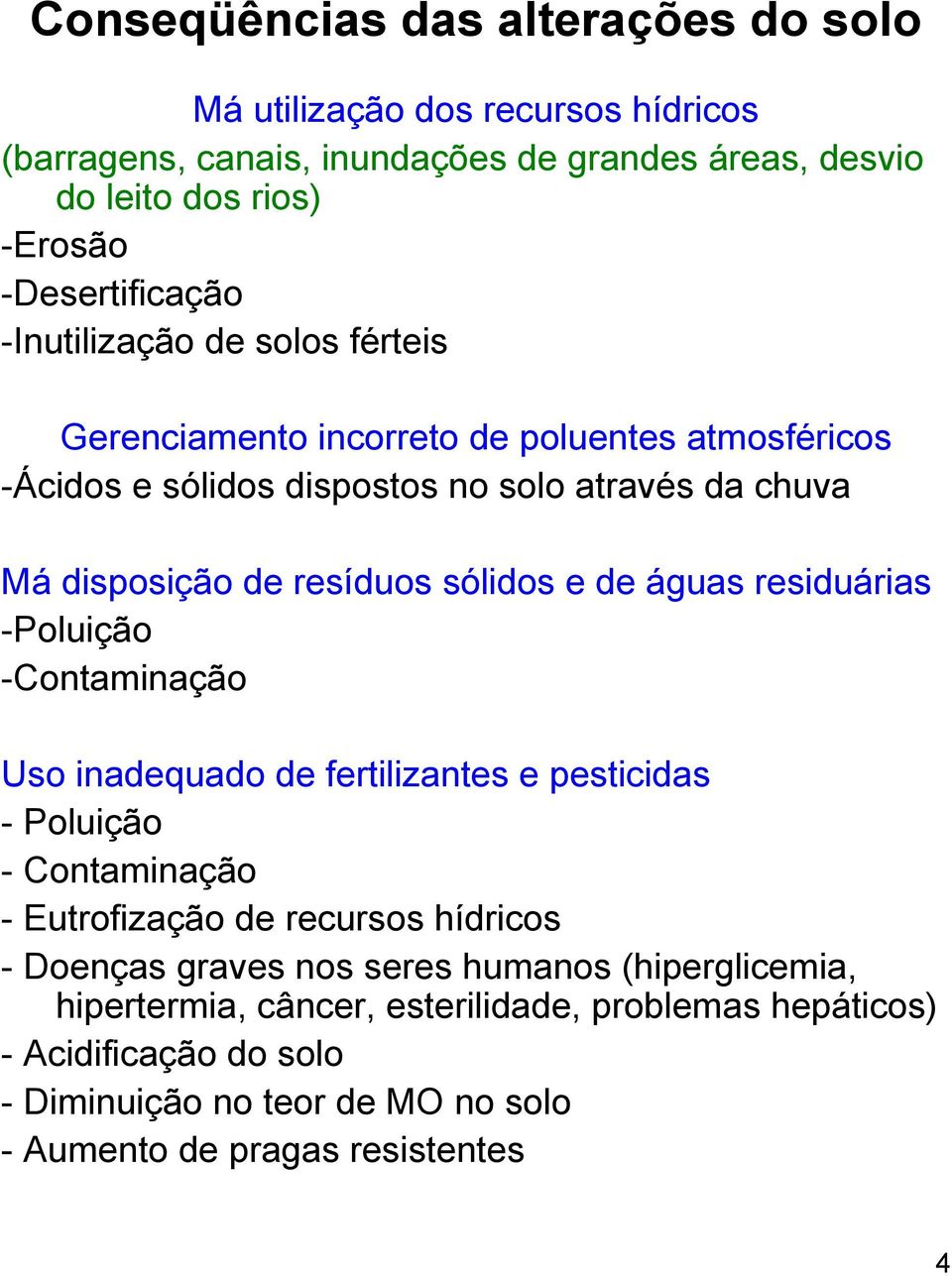 Conseqüências das alterações do solo

Má utilização dos recursos hídricos
(barragens, canais, inundações de grandes áreas, desvio do leito dos rios)
-Erosão
-Desertificação
-Inutilização de solos férteis

Gerenciamento incorreto de poluentes atmosféricos
-Ácidos e sólidos dispostos no solo através da chuva

Má disposição de resíduos sólidos e de águas residuárias
-Poluição
-Contaminação

Uso inadequado de fertilizantes e pesticidas
- Poluição
- Contaminação
- Eutrofização de recursos hídricos
- Doenças graves nos seres humanos (hiperglicemia, hipertermia, câncer, esterilidade, problemas hepáticos)
- Acidificação do solo
- Diminuição no teor de MO no solo
- Aumento de pragas resistentes

4